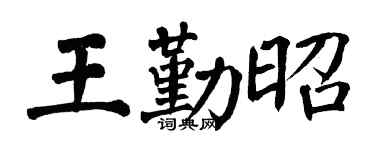 王勤昭
词典网